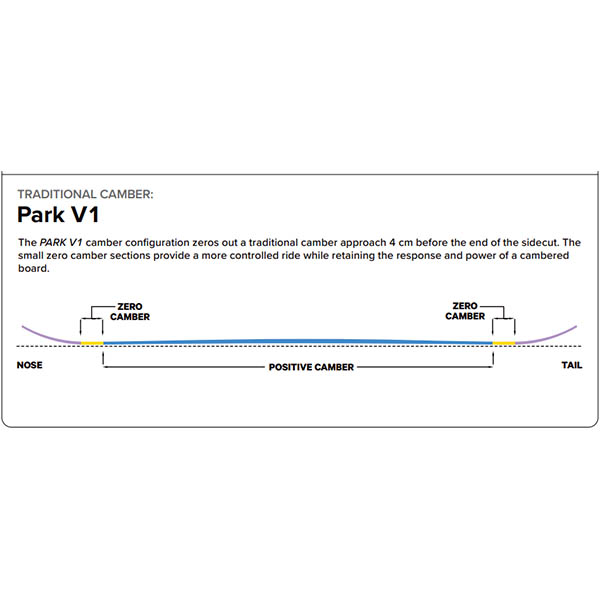 TRADITIONAL CAMBER:

Park V1

The PARK V1 camber configuration zeros out a traditional camber approach 4 cm before the end of the sidecut. The small zero camber sections provide a more controlled ride while retaining the response and power of a cambered board.

ZERO CAMBER

ZERO CAMBER

NOSE

POSITIVE CAMBER

TAIL